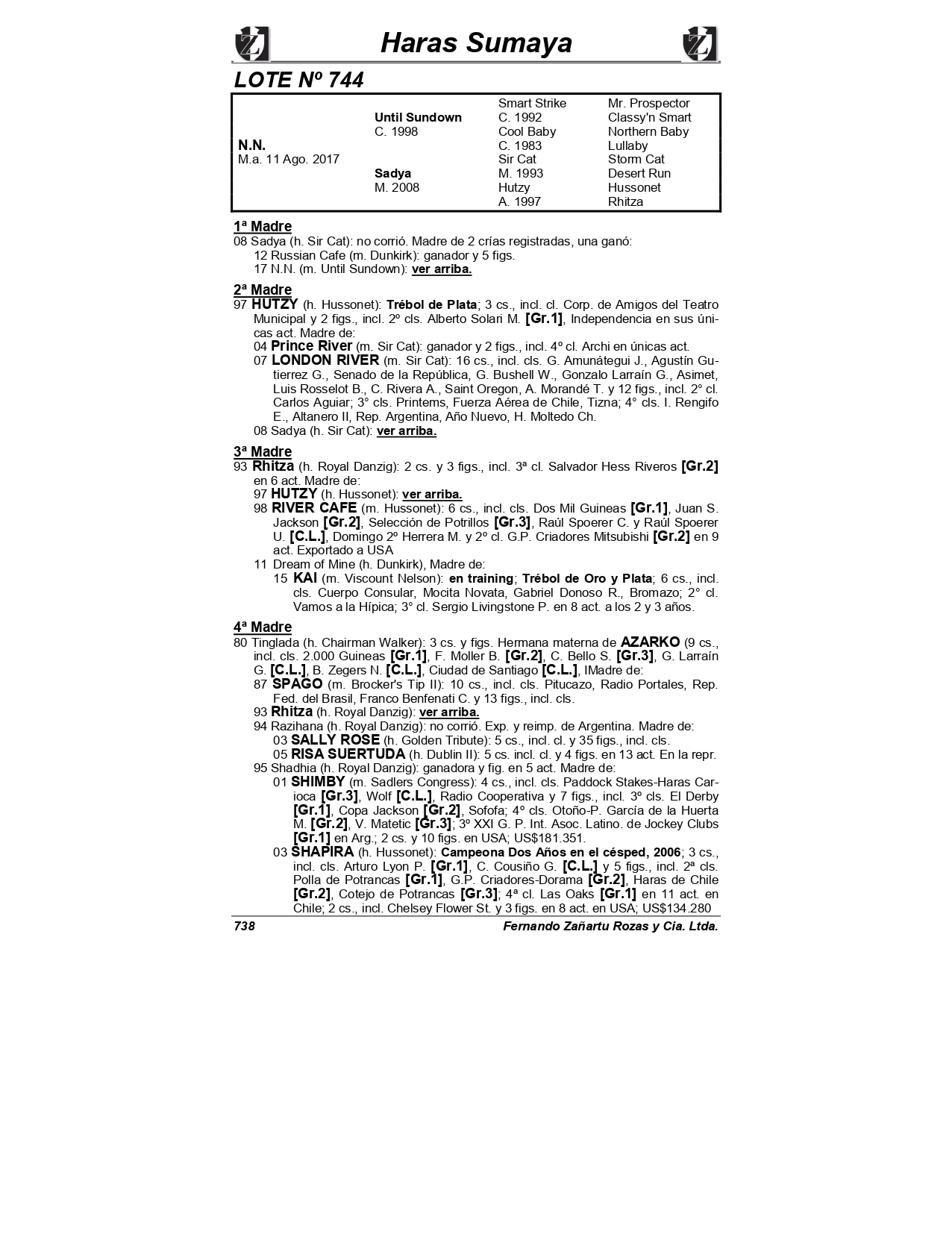 Haras Sumaya

LOTE Nº 744

| | | | |
|---|---|---|---|
| | | Smart Strike | Mr. Prospector |
| | Until Sundown | C. 1992 | Classy'n Smart |
| | C. 1998 | Cool Baby | Northern Baby |
| N.N. | | C. 1983 | Lullaby |
| M.a. 11 Ago. 2017 | | Sir Cat | Storm Cat |
| | Sadya | M. 1993 | Desert Run |
| | M. 2008 | Hutzy | Hussonet |
| | | A. 1997 | Rhitza |

1ª Madre
08 Sadya (h. Sir Cat): no corrió. Madre de 2 crías registradas, una ganó:
12 Russian Cafe (m. Dunkirk): ganador y 5 figs.
17 N.N. (m. Until Sundown): ver arriba.

2ª Madre
97 HUTZY (h. Hussonet): Trébol de Plata; 3 cs., incl. cl. Corp. de Amigos del Teatro Municipal y 2 figs., incl. 2º cls. Alberto Solari M. [Gr.1], Independencia en sus únicas act. Madre de:
04 Prince River (m. Sir Cat): ganador y 2 figs., incl. 4º cl. Archi en únicas act.
07 LONDON RIVER (m. Sir Cat): 16 cs., incl. cls. G. Amunátegui J., Agustín Gutierrez G., Senado de la República, G. Bushell W., Gonzalo Larraín G., Asimet, Luis Rosselot B., C. Rivera A., Saint Oregon, A. Morandé T. y 12 figs., incl. 2° cl. Carlos Aguiar; 3° cls. Printems, Fuerza Aérea de Chile, Tizna; 4° cls. I. Rengifo E., Altanero II, Rep. Argentina, Año Nuevo, H. Moltedo Ch.
08 Sadya (h. Sir Cat): ver arriba.

3ª Madre
93 Rhitza (h. Royal Danzig): 2 cs. y 3 figs., incl. 3ª cl. Salvador Hess Riveros [Gr.2] en 6 act. Madre de:
97 HUTZY (h. Hussonet): ver arriba.
98 RIVER CAFE (m. Hussonet): 6 cs., incl. cls. Dos Mil Guineas [Gr.1], Juan S. Jackson [Gr.2], Selección de Potrillos [Gr.3], Raúl Spoerer C. y Raúl Spoerer U. [C.L.], Domingo 2º Herrera M. y 2º cl. G.P. Criadores Mitsubishi [Gr.2] en 9 act. Exportado a USA
11 Dream of Mine (h. Dunkirk), Madre de:
15 KAI (m. Viscount Nelson): en training; Trébol de Oro y Plata; 6 cs., incl. cls. Cuerpo Consular, Mocita Novata, Gabriel Donoso R., Bromazo; 2° cl. Vamos a la Hípica; 3° cl. Sergio Livingstone P. en 8 act. a los 2 y 3 años.

4ª Madre
80 Tinglada (h. Chairman Walker): 3 cs. y figs. Hermana materna de AZARKO (9 cs., incl. cls. 2.000 Guineas [Gr.1], F. Moller B. [Gr.2], C. Bello S. [Gr.3], G. Larraín G. [C.L.], B. Zegers N. [C.L.], Ciudad de Santiago [C.L.], lMadre de:
87 SPAGO (m. Brocker's Tip II): 10 cs., incl. cls. Pitucazo, Radio Portales, Rep. Fed. del Brasil, Franco Benfenati C. y 13 figs., incl. cls.
93 Rhitza (h. Royal Danzig): ver arriba.
94 Razihana (h. Royal Danzig): no corrió. Exp. y reimp. de Argentina. Madre de:
03 SALLY ROSE (h. Golden Tribute): 5 cs., incl. cl. y 35 figs., incl. cls.
05 RISA SUERTUDA (h. Dublin II): 5 cs. incl. cl. y 4 figs. en 13 act. En la repr.
95 Shadhia (h. Royal Danzig): ganadora y fig. en 5 act. Madre de:
01 SHIMBY (m. Sadlers Congress): 4 cs., incl. cls. Paddock Stakes-Haras Carioca [Gr.3], Wolf [C.L.], Radio Cooperativa y 7 figs., incl. 3º cls. El Derby [Gr.1], Copa Jackson [Gr.2], Sofofa; 4º cls. Otoño-P. García de la Huerta M. [Gr.2], V. Matetic [Gr.3]; 3º XXI G. P. Int. Asoc. Latino. de Jockey Clubs [Gr.1] en Arg.; 2 cs. y 10 figs. en USA; US$181.351.
03 SHAPIRA (h. Hussonet): Campeona Dos Años en el césped, 2006; 3 cs., incl. cls. Arturo Lyon P. [Gr.1], C. Cousiño G. [C.L.] y 5 figs., incl. 2ª cls. Polla de Potrancas [Gr.1], G.P. Criadores-Dorama [Gr.2], Haras de Chile [Gr.2], Cotejo de Potrancas [Gr.3]; 4ª cl. Las Oaks [Gr.1] en 11 act. en Chile; 2 cs., incl. Chelsey Flower St. y 3 figs. en 8 act. en USA; US$134.280

738 Fernando Zañartu Rozas y Cia. Ltda.